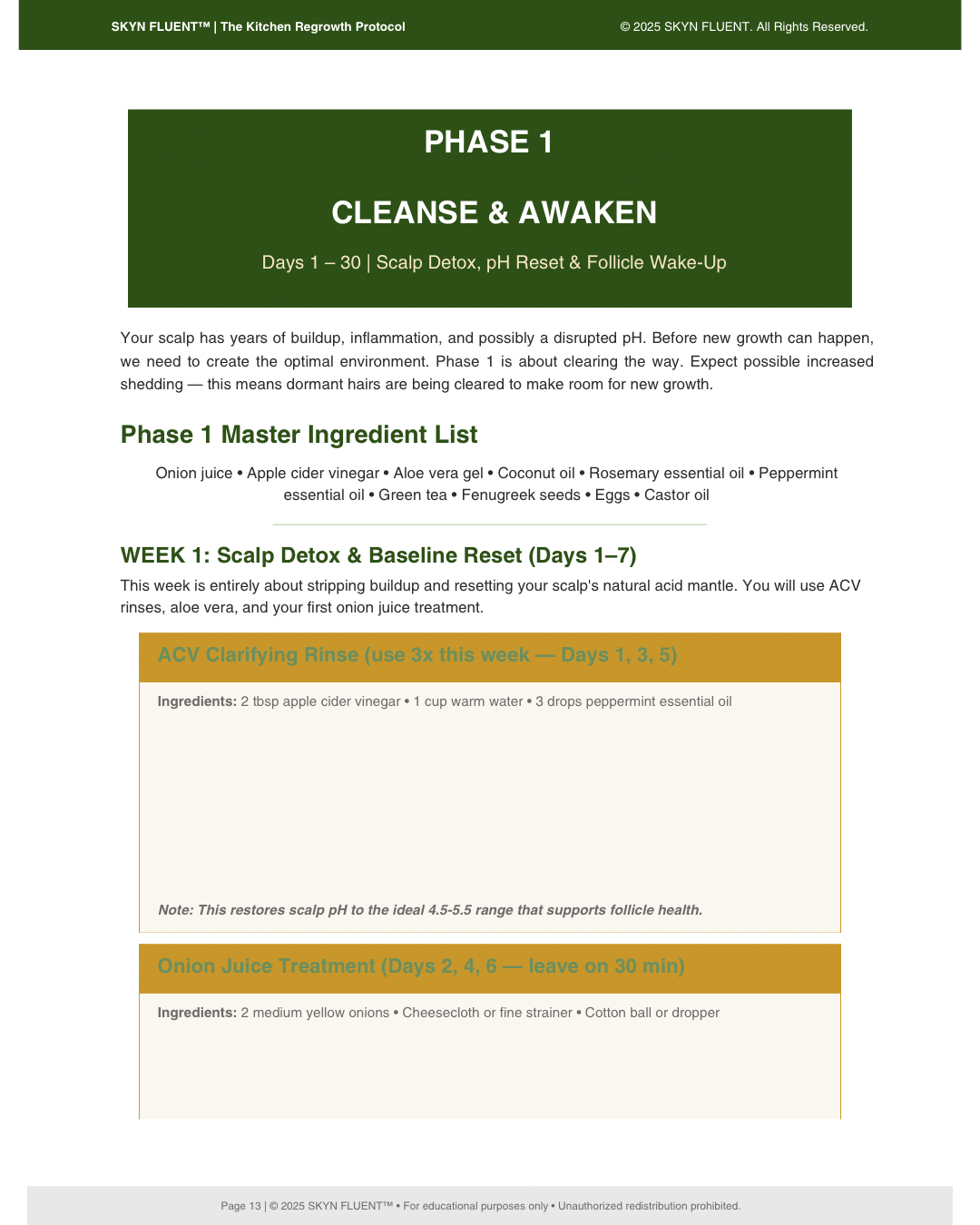 SKYN FLUENT™ | The Kitchen Regrowth Protocol

© 2025 SKYN FLUENT. All Rights Reserved.

PHASE 1

CLEANSE & AWAKEN

Days 1 – 30 | Scalp Detox, pH Reset & Follicle Wake-Up

Your scalp has years of buildup, inflammation, and possibly a disrupted pH. Before new growth can happen, we need to create the optimal environment. Phase 1 is about clearing the way. Expect possible increased shedding — this means dormant hairs are being cleared to make room for new growth.

Phase 1 Master Ingredient List

Onion juice • Apple cider vinegar • Aloe vera gel • Coconut oil • Rosemary essential oil • Peppermint essential oil • Green tea • Fenugreek seeds • Eggs • Castor oil

WEEK 1: Scalp Detox & Baseline Reset (Days 1–7)

This week is entirely about stripping buildup and resetting your scalp's natural acid mantle. You will use ACV rinses, aloe vera, and your first onion juice treatment.

ACV Clarifying Rinse (use 3x this week — Days 1, 3, 5)

Ingredients: 2 tbsp apple cider vinegar • 1 cup warm water • 3 drops peppermint essential oil

Note: This restores scalp pH to the ideal 4.5-5.5 range that supports follicle health.

Onion Juice Treatment (Days 2, 4, 6 — leave on 30 min)

Ingredients: 2 medium yellow onions • Cheesecloth or fine strainer • Cotton ball or dropper

Page 13 | © 2025 SKYN FLUENT™ • For educational purposes only • Unauthorized redistribution prohibited.